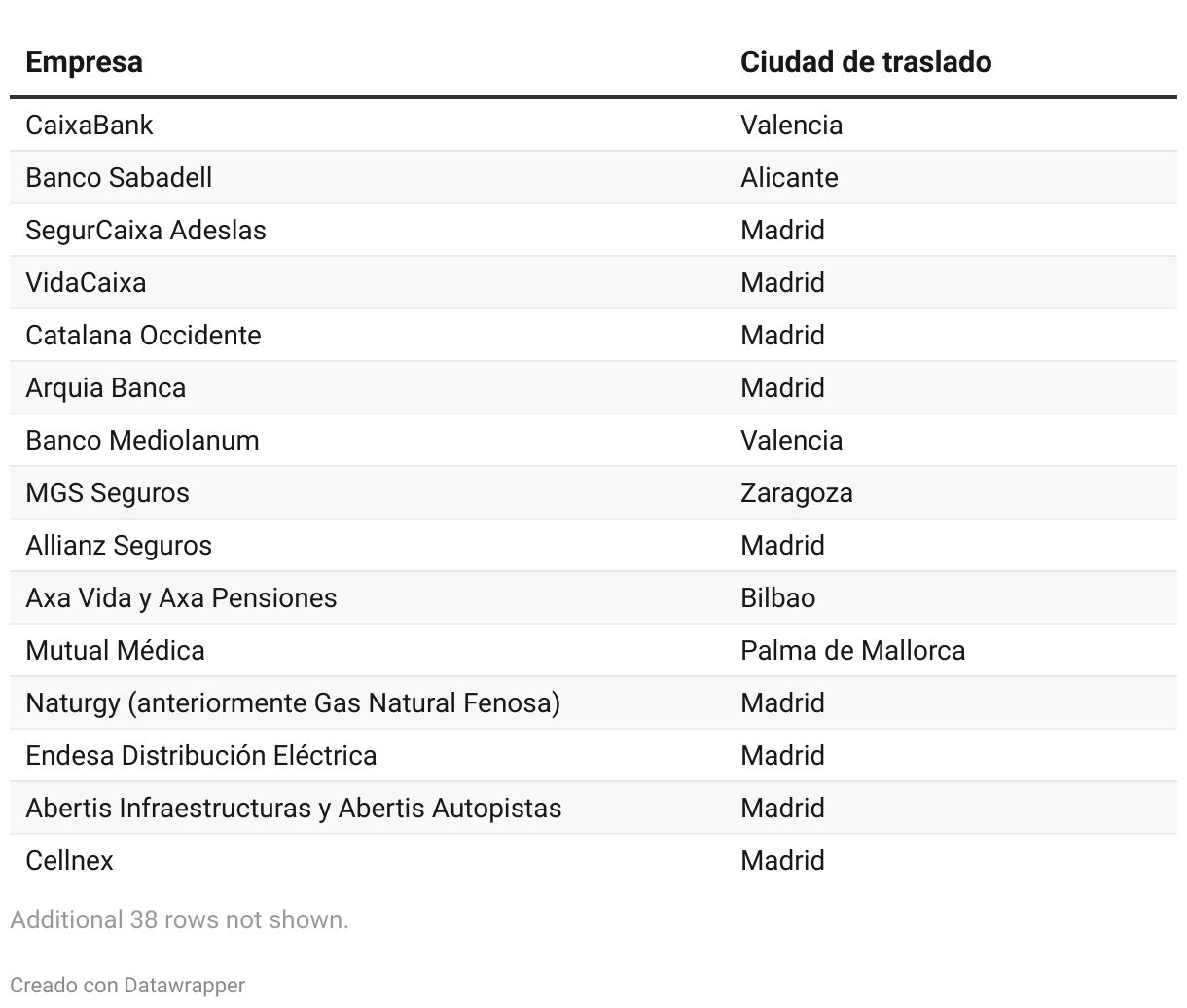 | Empresa | Ciudad de traslado |
|---|---|
| CaixaBank | Valencia |
| Banco Sabadell | Alicante |
| SegurCaixa Adeslas | Madrid |
| VidaCaixa | Madrid |
| Catalana Occidente | Madrid |
| Arquia Banca | Madrid |
| Banco Mediolanum | Valencia |
| MGS Seguros | Zaragoza |
| Allianz Seguros | Madrid |
| Axa Vida y Axa Pensiones | Bilbao |
| Mutual Médica | Palma de Mallorca |
| Naturgy (anteriormente Gas Natural Fenosa) | Madrid |
| Endesa Distribución Eléctrica | Madrid |
| Abertis Infraestructuras y Abertis Autopistas | Madrid |
| Cellnex | Madrid |

Additional 38 rows not shown.

Creado con Datawrapper